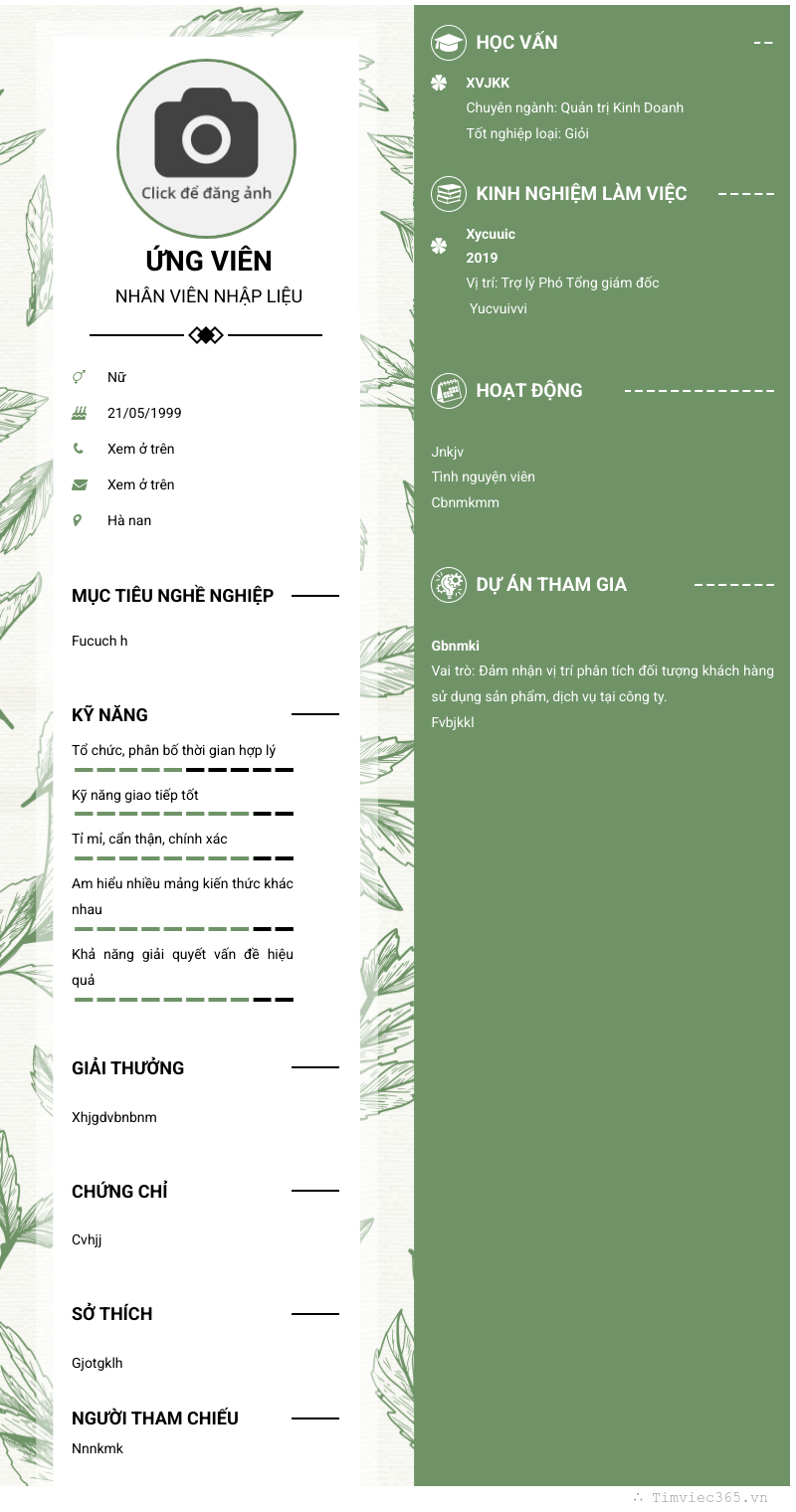 Click để đăng ảnh

ỨNG VIÊN

NHÂN VIÊN NHẬP LIỆU

Nữ

21/05/1999

Xem ở trên

Xem ở trên

Hà nan

MỤC TIÊU NGHỀ NGHIỆP

Fucuch h

KỸ NĂNG

Tổ chức, phân bố thời gian hợp lý

Kỹ năng giao tiếp tốt

Tỉ mỉ, cẩn thận, chính xác

Am hiểu nhiều mảng kiến thức khác nhau

Khả năng giải quyết vấn đề hiệu quả

GIẢI THƯỞNG

Xhjgdvbnbnm

CHỨNG CHỈ

Cvhjj

SỞ THÍCH

Gjotgklh

NGƯỜI THAM CHIẾU

Nnnkmk

HỌC VẤN

XVJKK

Chuyên ngành: Quản trị Kinh Doanh

Tốt nghiệp loại: Giỏi

KINH NGHIỆM LÀM VIỆC

Xycuuic

2019

Vị trí: Trợ lý Phó Tổng giám đốc

Yucvuivvi

HOẠT ĐỘNG

Jnkjv

Tình nguyện viên

Cbnmkmm

DỰ ÁN THAM GIA

Gbnmki

Vai trò: Đảm nhận vị trí phân tích đối tượng khách hàng sử dụng sản phẩm, dịch vụ tại công ty.

Fvbjkkl

Timviec365.vn